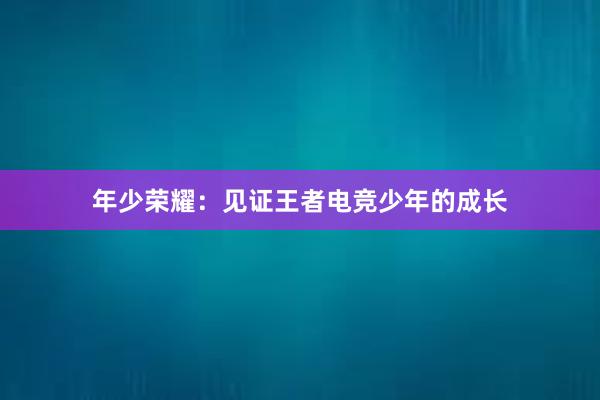 年少荣耀：见证王者电竞少年的成长